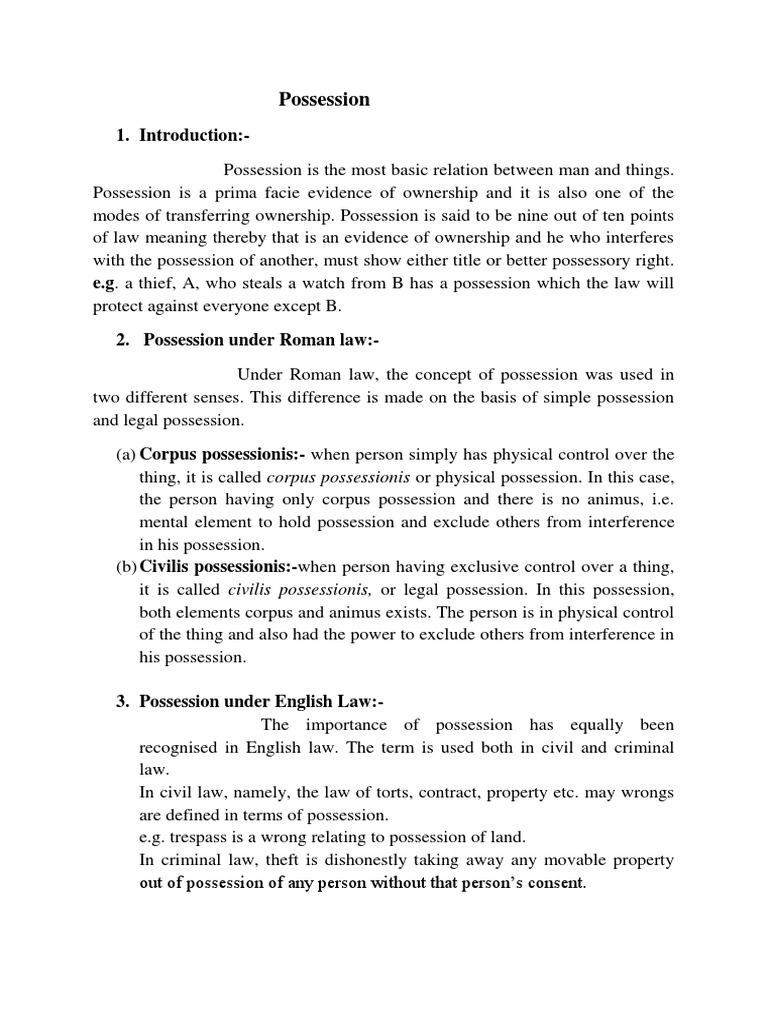 Possession

1. Introduction:-

Possession is the most basic relation between man and things. Possession is a prima facie evidence of ownership and it is also one of the modes of transferring ownership. Possession is said to be nine out of ten points of law meaning thereby that is an evidence of ownership and he who interferes with the possession of another, must show either title or better possessory right. e.g. a thief, A, who steals a watch from B has a possession which the law will protect against everyone except B.

2. Possession under Roman law:-

Under Roman law, the concept of possession was used in two different senses. This difference is made on the basis of simple possession and legal possession.

(a) Corpus possessionis:- when person simply has physical control over the thing, it is called corpus possessionis or physical possession. In this case, the person having only corpus possession and there is no animus, i.e. mental element to hold possession and exclude others from interference in his possession.

(b) Civilis possessionis:-when person having exclusive control over a thing, it is called civilis possessionis, or legal possession. In this possession, both elements corpus and animus exists. The person is in physical control of the thing and also had the power to exclude others from interference in his possession.

3. Possession under English Law:-

The importance of possession has equally been recognised in English law. The term is used both in civil and criminal law.
In civil law, namely, the law of torts, contract, property etc. may wrongs are defined in terms of possession.
e.g. trespass is a wrong relating to possession of land.
In criminal law, theft is dishonestly taking away any movable property out of possession of any person without that person's consent.